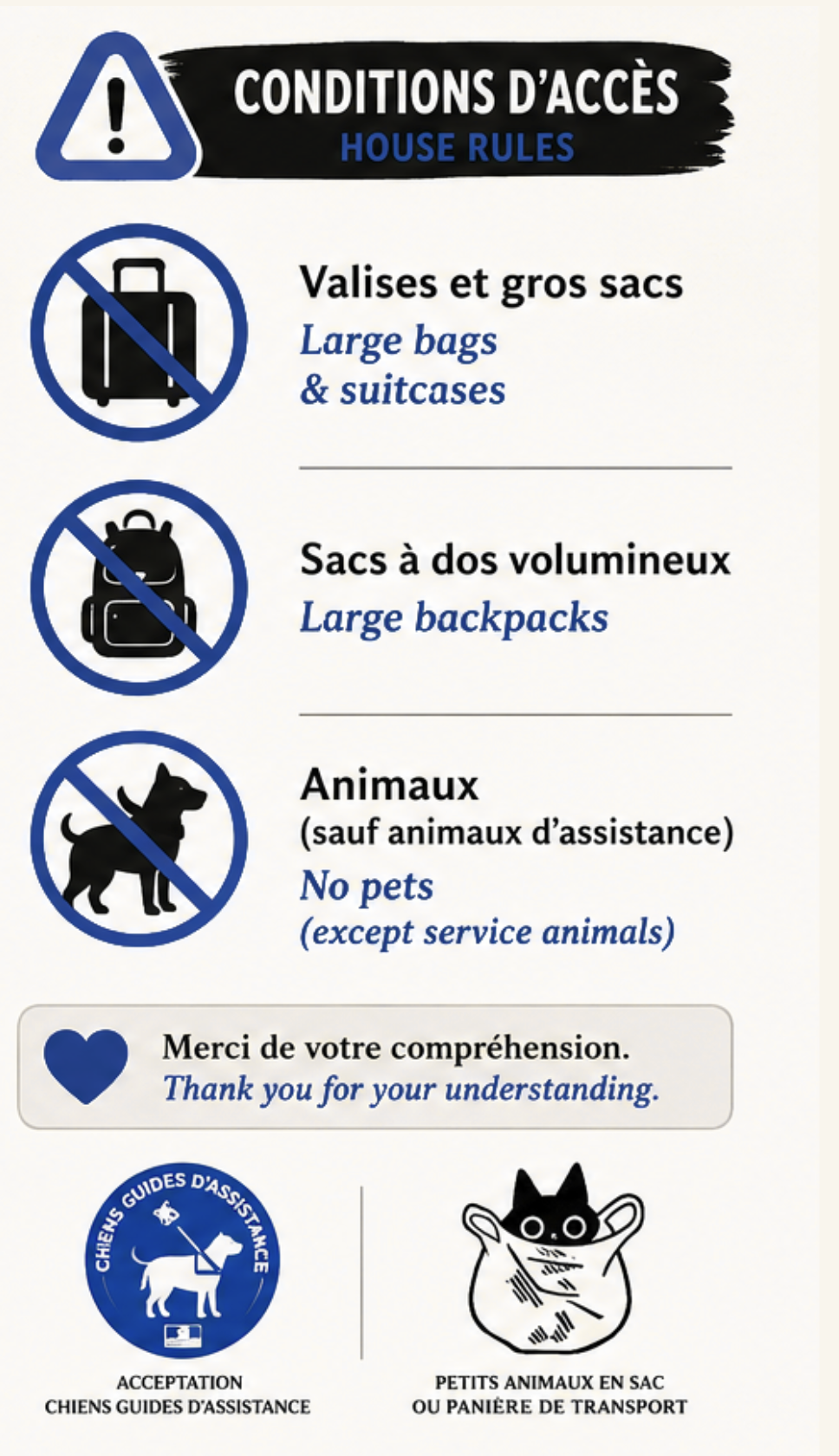 CONDITIONS D'ACCÈS
HOUSE RULES

Valises et gros sacs
Large bags
& suitcases

Sacs à dos volumineux
Large backpacks

Animaux
(sauf animaux d'assistance)
No pets
(except service animals)

Merci de votre compréhension.
Thank you for your understanding.

CHIENS GUIDES D'ASSISTANCE

ACCEPTATION
CHIENS GUIDES D'ASSISTANCE

PETITS ANIMAUX EN SAC
OU PANIÈRE DE TRANSPORT